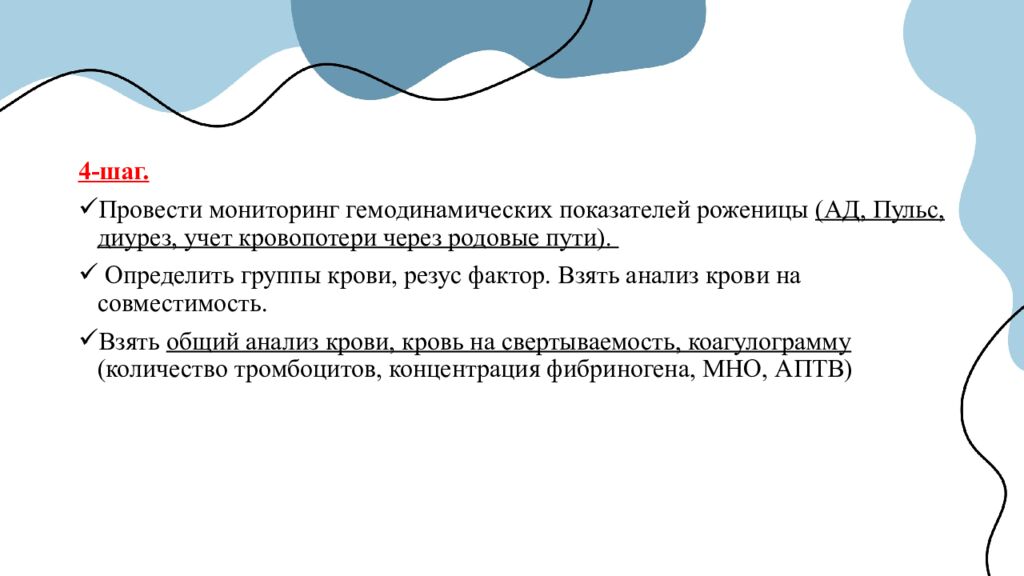 4-шаг.

✓Провести мониторинг гемодинамических показателей роженицы (АД, Пульс, диурез, учет кровопотери через родовые пути).

✓ Определить группы крови, резус фактор. Взять анализ крови на совместимость.

✓Взять общий анализ крови, кровь на свертываемость, коагулограмму (количество тромбоцитов, концентрация фибриногена, МНО, АПТВ)